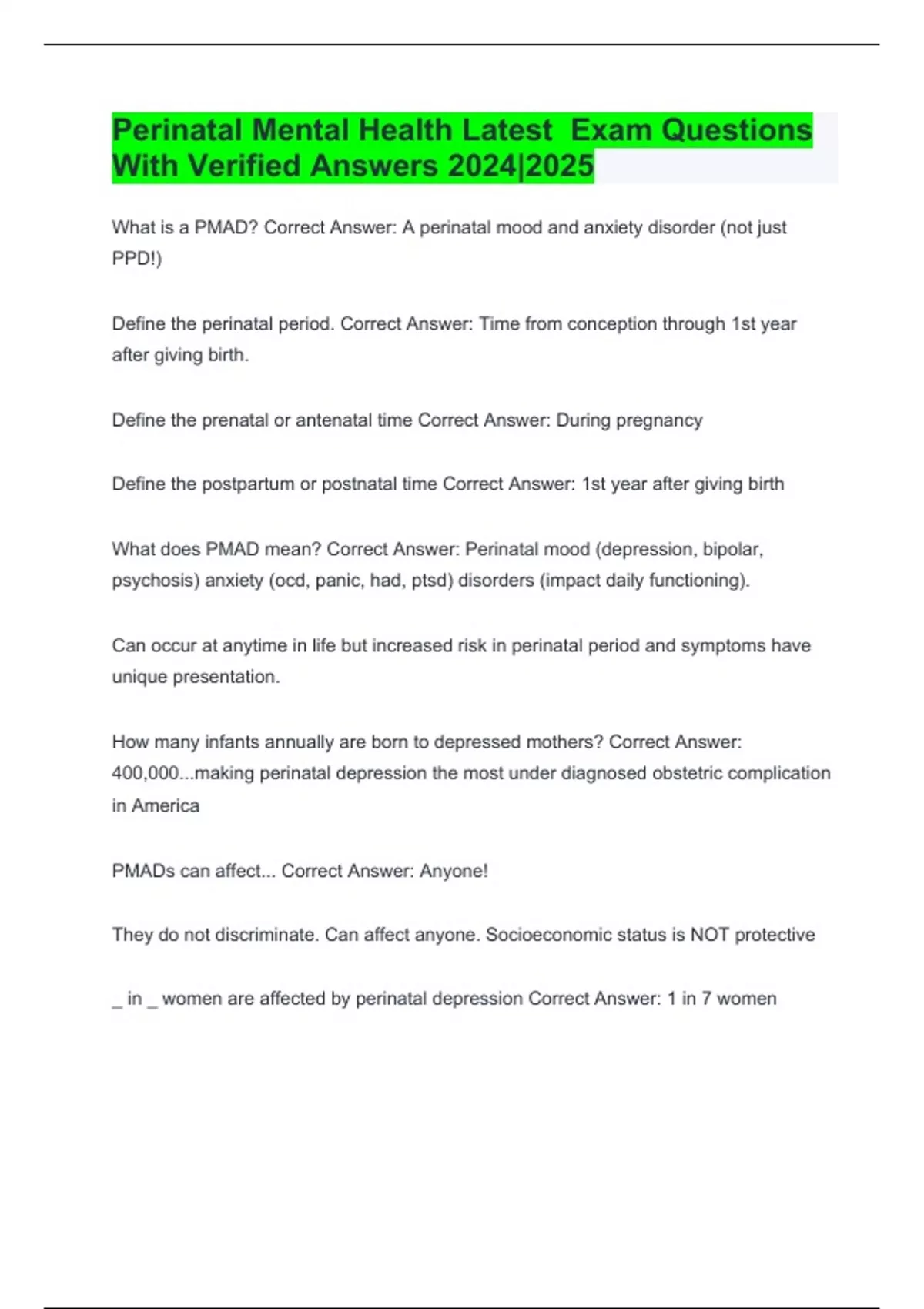 Perinatal Mental Health Latest  Exam Questions With Verified Answers 2024|2025

What is a PMAD? Correct Answer: A perinatal mood and anxiety disorder (not just PPD!)

Define the perinatal period. Correct Answer: Time from conception through 1st year after giving birth.

Define the prenatal or antenatal time Correct Answer: During pregnancy

Define the postpartum or postnatal time Correct Answer: 1st year after giving birth

What does PMAD mean? Correct Answer: Perinatal mood (depression, bipolar, psychosis) anxiety (ocd, panic, had, ptsd) disorders (impact daily functioning).

Can occur at anytime in life but increased risk in perinatal period and symptoms have unique presentation.

How many infants annually are born to depressed mothers? Correct Answer: 400,000...making perinatal depression the most under diagnosed obstetric complication in America

PMADs can affect... Correct Answer: Anyone!

They do not discriminate. Can affect anyone. Socioeconomic status is NOT protective

_ in _ women are affected by perinatal depression Correct Answer: 1 in 7 women